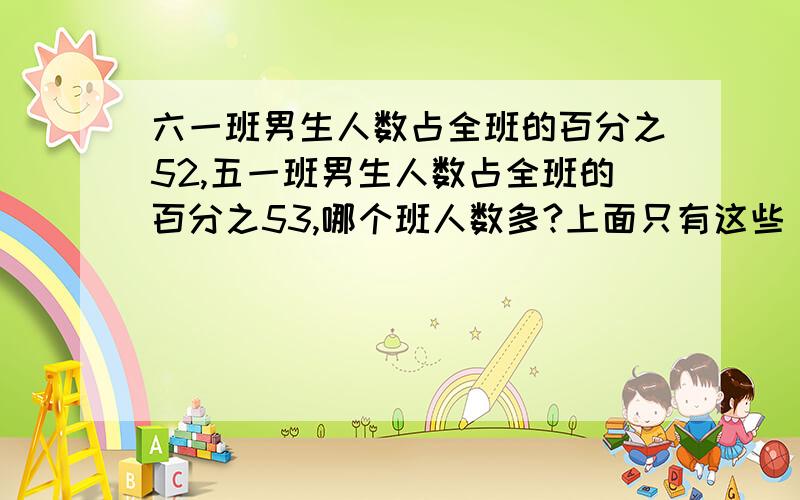 六一班男生人数占全班的百分之52,五一班男生人数占全班的百分之53,哪个班人数多?上面只有这些

A
B C